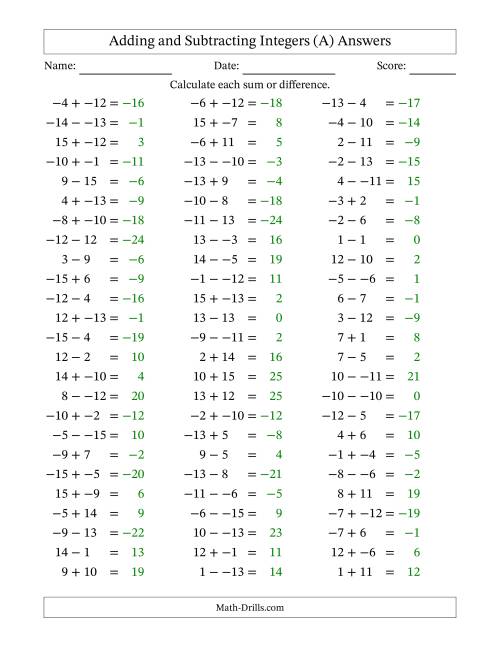 Adding and Subtracting Integers (A) Answers

Name: ______________ Date: ______________ Score: ______

Calculate each sum or difference.

$-4 + -12 = -16$
$-14 - -13 = -1$
$15 + -12 = 3$
$-10 + -1 = -11$
$9 - 15 = -6$
$4 + -13 = -9$
$-8 + -10 = -18$
$-12 - 12 = -24$
$3 - 9 = -6$
$-15 + 6 = -9$
$-12 - 4 = -16$
$12 + -13 = -1$
$-15 - 4 = -19$
$12 - 2 = 10$
$14 + -10 = 4$
$8 - -12 = 20$
$-10 + -2 = -12$
$-5 - -15 = 10$
$-9 + 7 = -2$
$-15 + -5 = -20$
$15 + -9 = 6$
$-5 + 14 = 9$
$-9 - 13 = -22$
$14 - 1 = 13$
$9 + 10 = 19$

$-6 + -12 = -18$
$15 + -7 = 8$
$-6 + 11 = 5$
$-13 - -10 = -3$
$-13 + 9 = -4$
$-10 - 8 = -18$
$-11 - 13 = -24$
$13 - -3 = 16$
$14 - -5 = 19$
$-1 - -12 = 11$
$15 + -13 = 2$
$13 - 13 = 0$
$-9 - -11 = 2$
$2 + 14 = 16$
$10 + 15 = 25$
$13 + 12 = 25$
$-2 + -10 = -12$
$-13 + 5 = -8$
$9 - 5 = 4$
$-13 - 8 = -21$
$-11 - -6 = -5$
$-6 - -15 = 9$
$10 - -13 = 23$
$12 + -1 = 11$
$1 - -13 = 14$

$-13 - 4 = -17$
$-4 - 10 = -14$
$2 - 11 = -9$
$-2 - 13 = -15$
$4 - -11 = 15$
$-3 + 2 = -1$
$-2 - 6 = -8$
$1 - 1 = 0$
$12 - 10 = 2$
$-5 - -6 = 1$
$6 - 7 = -1$
$3 - 12 = -9$
$7 + 1 = 8$
$7 - 5 = 2$
$10 - -11 = 21$
$-10 - -10 = 0$
$-12 - 5 = -17$
$4 + 6 = 10$
$-1 + -4 = -5$
$-8 - -6 = -2$
$8 + 11 = 19$
$-7 + -12 = -19$
$-7 + 6 = -1$
$12 + -6 = 6$
$1 + 11 = 12$

Math-Drills.com